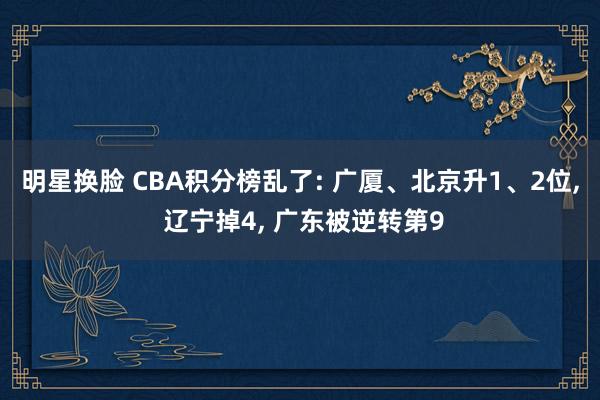 明星换脸 CBA积分榜乱了: 广厦、北京升1、2位, 辽宁掉4, 广东被逆转第9